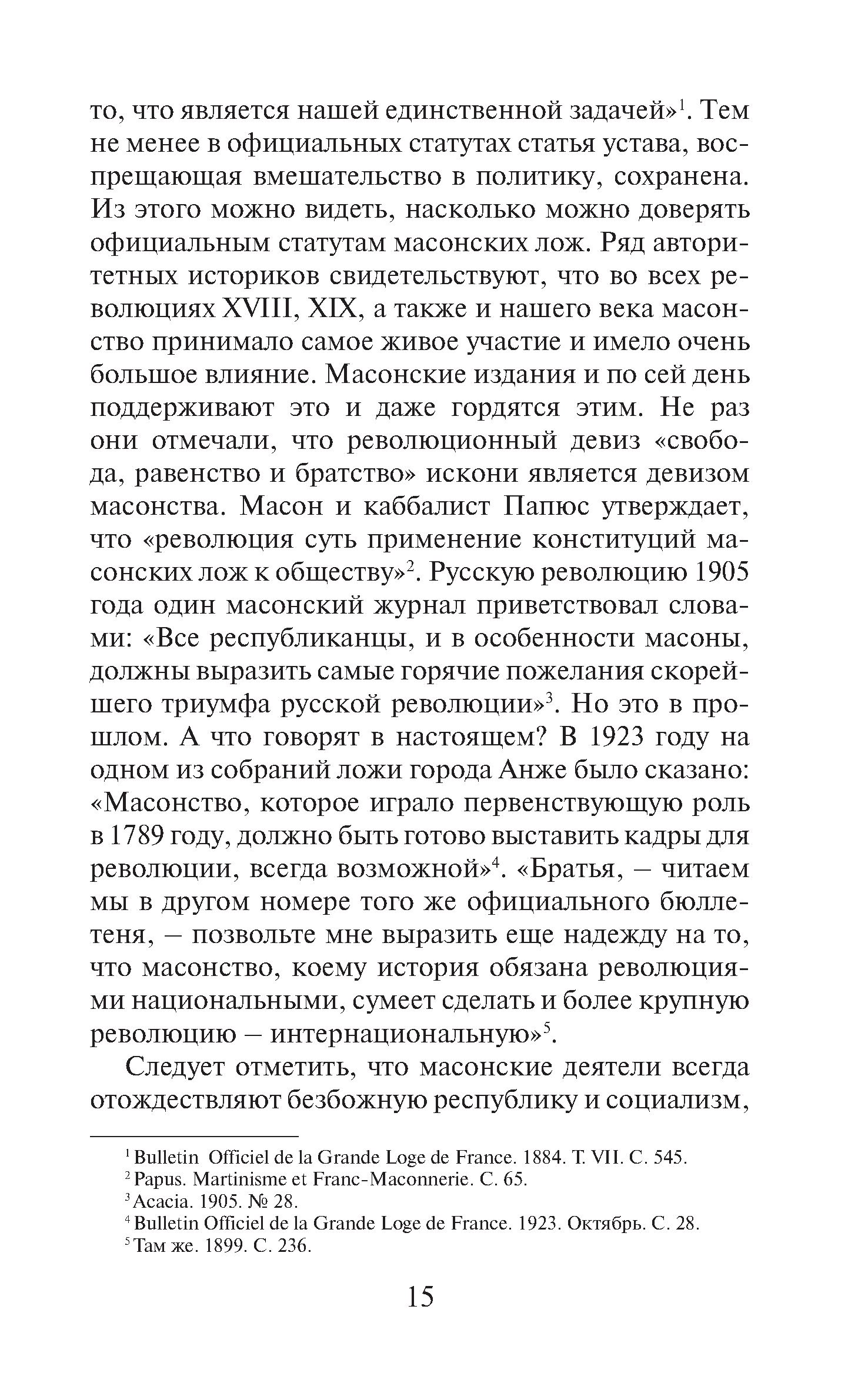 то, что является нашей единственной задачей»$^1$. Тем не менее в официальных статутах статья устава, воспрещающая вмешательство в политику, сохранена. Из этого можно видеть, насколько можно доверять официальным статутам масонских лож. Ряд авторитетных историков свидетельствуют, что во всех революциях XVIII, XIX, а также и нашего века масонство принимало самое живое участие и имело очень большое влияние. Масонские издания и по сей день поддерживают это и даже гордятся этим. Не раз они отмечали, что революционный девиз «свобода, равенство и братство» искони является девизом масонства. Масон и каббалист Папюс утверждает, что «революция суть применение конституций масонских лож к обществу»$^2$. Русскую революцию 1905 года один масонский журнал приветствовал словами: «Все республиканцы, и в особенности масоны, должны выразить самые горячие пожелания скорейшего триумфа русской революции»$^3$. Но это в прошлом. А что говорят в настоящем? В 1923 году на одном из собраний ложи города Анже было сказано: «Масонство, которое играло первенствующую роль в 1789 году, должно быть готово выставить кадры для революции, всегда возможной»$^4$. «Братья, – читаем мы в другом номере того же официального бюллетеня, – позвольте мне выразить еще надежду на то, что масонство, коему история обязана революциями национальными, сумеет сделать и более крупную революцию – интернациональную»$^5$.

Следует отметить, что масонские деятели всегда отождествляют безбожную республику и социализм,

$^1$ Bulletin Officiel de la Grande Loge de France. 1884. T. VII. С. 545.
$^2$ Papus. Martinisme et Franc-Maconnerie. С. 65.
$^3$ Acacia. 1905. № 28.
$^4$ Bulletin Officiel de la Grande Loge de France. 1923. Октябрь. С. 28.
$^5$ Там же. 1899. С. 236.

15